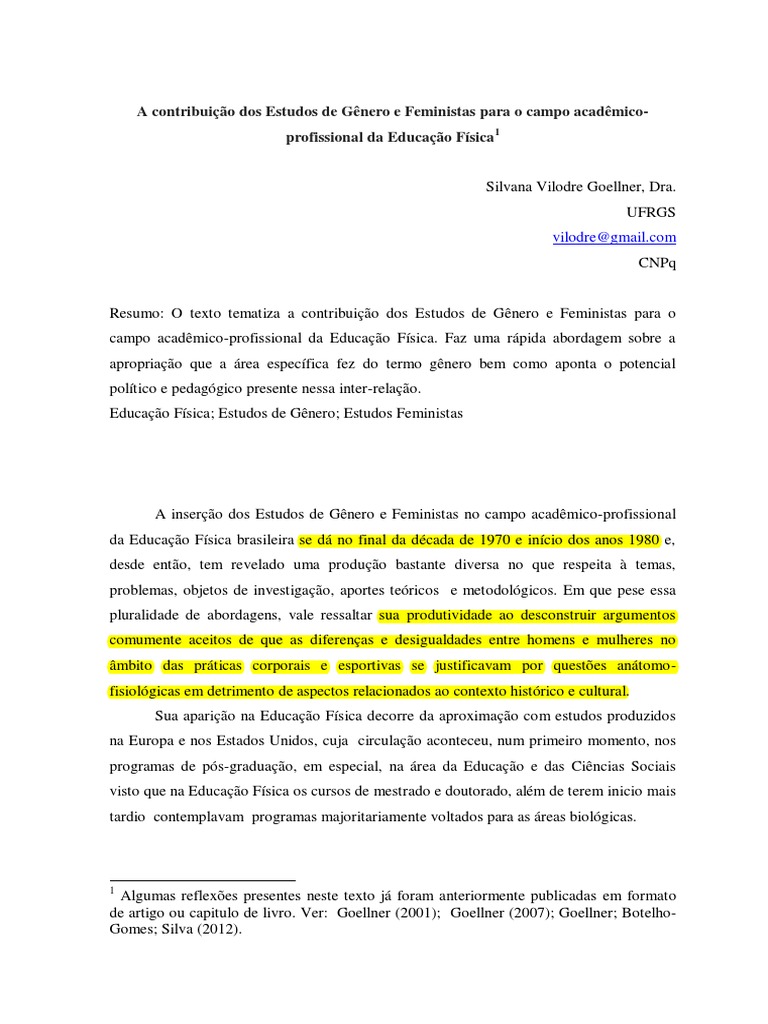 A contribuição dos Estudos de Gênero e Feministas para o campo acadêmico-profissional da Educação Física$^1$

Silvana Vilodre Goellner, Dra.
UFRGS
vilodre@gmail.com
CNPq

Resumo: O texto tematiza a contribuição dos Estudos de Gênero e Feministas para o campo acadêmico-profissional da Educação Física. Faz uma rápida abordagem sobre a apropriação que a área específica fez do termo gênero bem como aponta o potencial político e pedagógico presente nessa inter-relação.
Educação Física; Estudos de Gênero; Estudos Feministas

A inserção dos Estudos de Gênero e Feministas no campo acadêmico-profissional da Educação Física brasileira se dá no final da década de 1970 e início dos anos 1980 e, desde então, tem revelado uma produção bastante diversa no que respeita à temas, problemas, objetos de investigação, aportes teóricos e metodológicos. Em que pese essa pluralidade de abordagens, vale ressaltar sua produtividade ao desconstruir argumentos comumente aceitos de que as diferenças e desigualdades entre homens e mulheres no âmbito das práticas corporais e esportivas se justificavam por questões anátomo-fisiológicas em detrimento de aspectos relacionados ao contexto histórico e cultural.

Sua aparição na Educação Física decorre da aproximação com estudos produzidos na Europa e nos Estados Unidos, cuja circulação aconteceu, num primeiro momento, nos programas de pós-graduação, em especial, na área da Educação e das Ciências Sociais visto que na Educação Física os cursos de mestrado e doutorado, além de terem inicio mais tardio contemplavam programas majoritariamente voltados para as áreas biológicas.

$^1$ Algumas reflexões presentes neste texto já foram anteriormente publicadas em formato de artigo ou capitulo de livro. Ver: Goellner (2001); Goellner (2007); Goellner; Botelho-Gomes; Silva (2012).